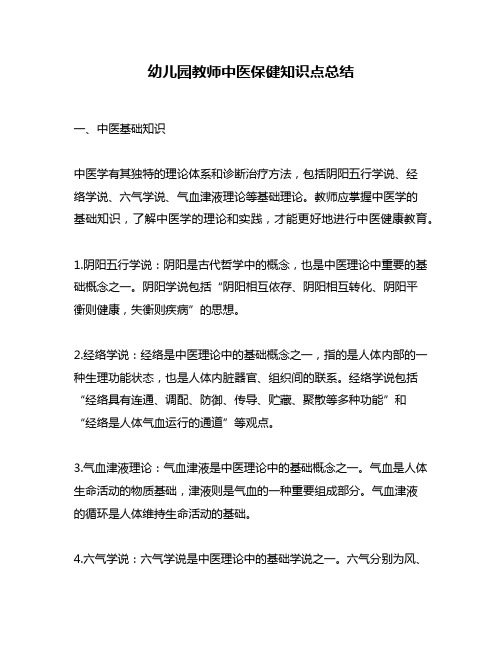 幼儿园教师中医保健知识点总结

一、中医基础知识

中医学有其独特的理论体系和诊断治疗方法，包括阴阳五行学说、经络学说、六气学说、气血津液理论等基础理论。教师应掌握中医学的基础知识，了解中医学的理论和实践，才能更好地进行中医健康教育。

1.阴阳五行学说：阴阳是古代哲学中的概念，也是中医理论中重要的基础概念之一。阴阳学说包括“阴阳相互依存、阴阳相互转化、阴阳平衡则健康，失衡则疾病”的思想。

2.经络学说：经络是中医理论中的基础概念之一，指的是人体内部的一种生理功能状态，也是人体内脏器官、组织间的联系。经络学说包括“经络具有连通、调配、防御、传导、贮藏、聚散等多种功能”和“经络是人体气血运行的通道”等观点。

3.气血津液理论：气血津液是中医理论中的基础概念之一。气血是人体生命活动的物质基础，津液则是气血的一种重要组成部分。气血津液的循环是人体维持生命活动的基础。

4.六气学说：六气学说是中医理论中的基础学说之一。六气分别为风、